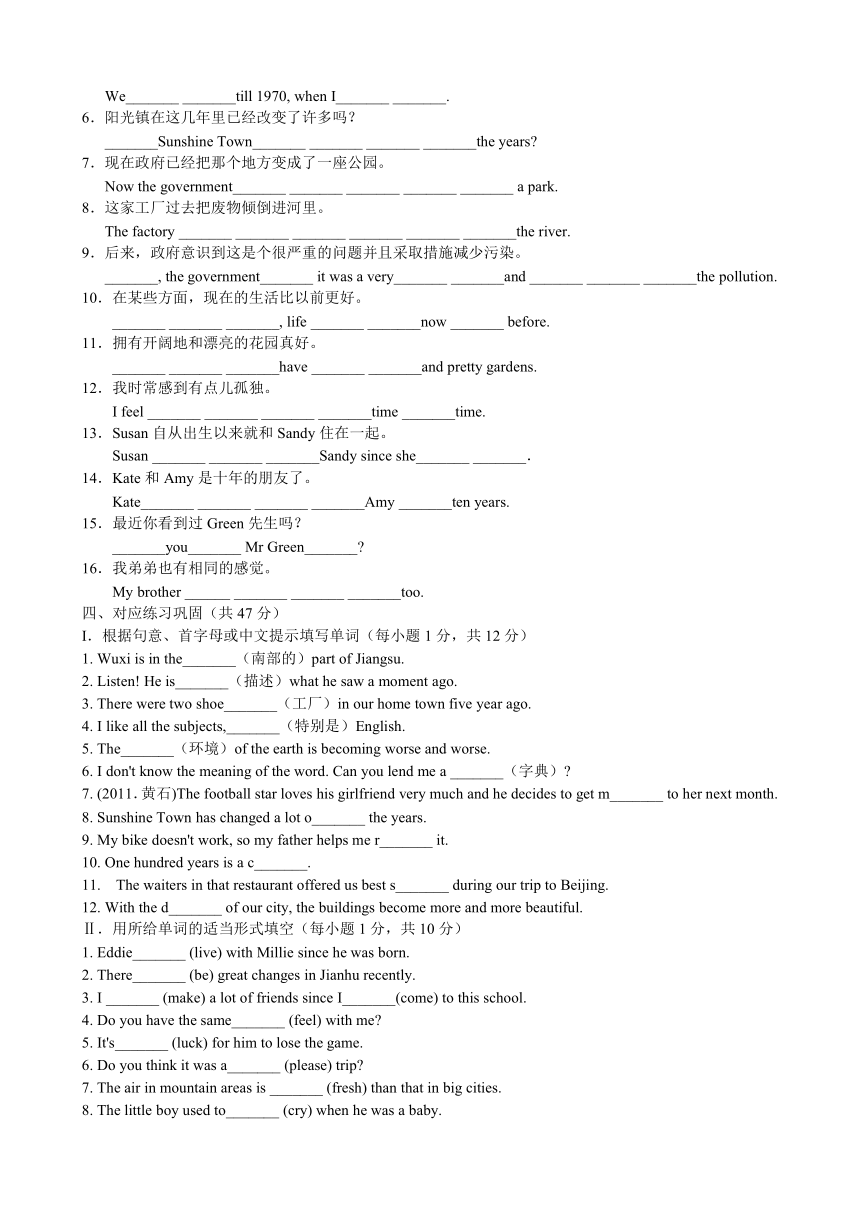 We_______ _______till 1970, when I_______ _______.
6．阳光镇在这几年里已经改变了许多吗？
_______Sunshine Town_______ _______ _______ _______the years?
7．现在政府已经把那个地方变成了一座公园。
Now the government_______ _______ _______ _______ _______ a park.
8．这家工厂过去把废物倾倒进河里。
The factory _______ _______ _______ _______ _______ _______the river.
9．后来，政府意识到这是个很严重的问题并且采取措施减少污染。
_______, the government_______ it was a very_______ _______and _______ _______ _______the pollution.
10．在某些方面，现在的生活比以前更好。
_______ _______ _______, life _______ _______now _______ before.
11．拥有开阔地和漂亮的花园真好。
_______ _______ _______have _______ _______and pretty gardens.
12．我时常感到有点儿孤独。
I feel _______ _______ _______ _______time _______time.
13．Susan 自从出生以来就和 Sandy 住在一起。
Susan _______ _______ _______Sandy since she_______ _______.
14．Kate 和 Amy 是十年的朋友了。
Kate_______ _______ _______ _______Amy _______ten years.
15．最近你看到过 Green 先生吗？
_______you_______ Mr Green_______?
16．我弟弟也有相同的感觉。
My brother ______ _______ _______ _______too.
四、对应练习巩固（共 47 分）
I．根据句意、首字母或中文提示填写单词（每小题 1 分，共 12 分）
1. Wuxi is in the_______（南部的）part of Jiangsu.
2. Listen! He is_______（描述）what he saw a moment ago.
3. There were two shoe_______（工厂）in our home town five year ago.
4. I like all the subjects,_______（特别是）English.
5. The_______（环境）of the earth is becoming worse and worse.
6. I don't know the meaning of the word. Can you lend me a _______（字典）?
7. (2011. 黄石)The football star loves his girlfriend very much and he decides to get m_______ to her next month.
8. Sunshine Town has changed a lot o_______ the years.
9. My bike doesn't work, so my father helps me r_______ it.
10. One hundred years is a c_______.
11. The waiters in that restaurant offered us best s_______ during our trip to Beijing.
12. With the d_______ of our city, the buildings become more and more beautiful.
Ⅱ．用所给单词的适当形式填空（每小题 1 分，共 10 分）
1. Eddie_______ (live) with Millie since he was born.
2. There_______ (be) great changes in Jianhu recently.
3. I _______ (make) a lot of friends since I_______(come) to this school.
4. Do you have the same_______ (feel) with me?
5. It's_______ (luck) for him to lose the game.
6. Do you think it was a_______ (please) trip?
7. The air in mountain areas is _______ (fresh) than that in big cities.
8. The little boy used to_______ (cry) when he was a baby.